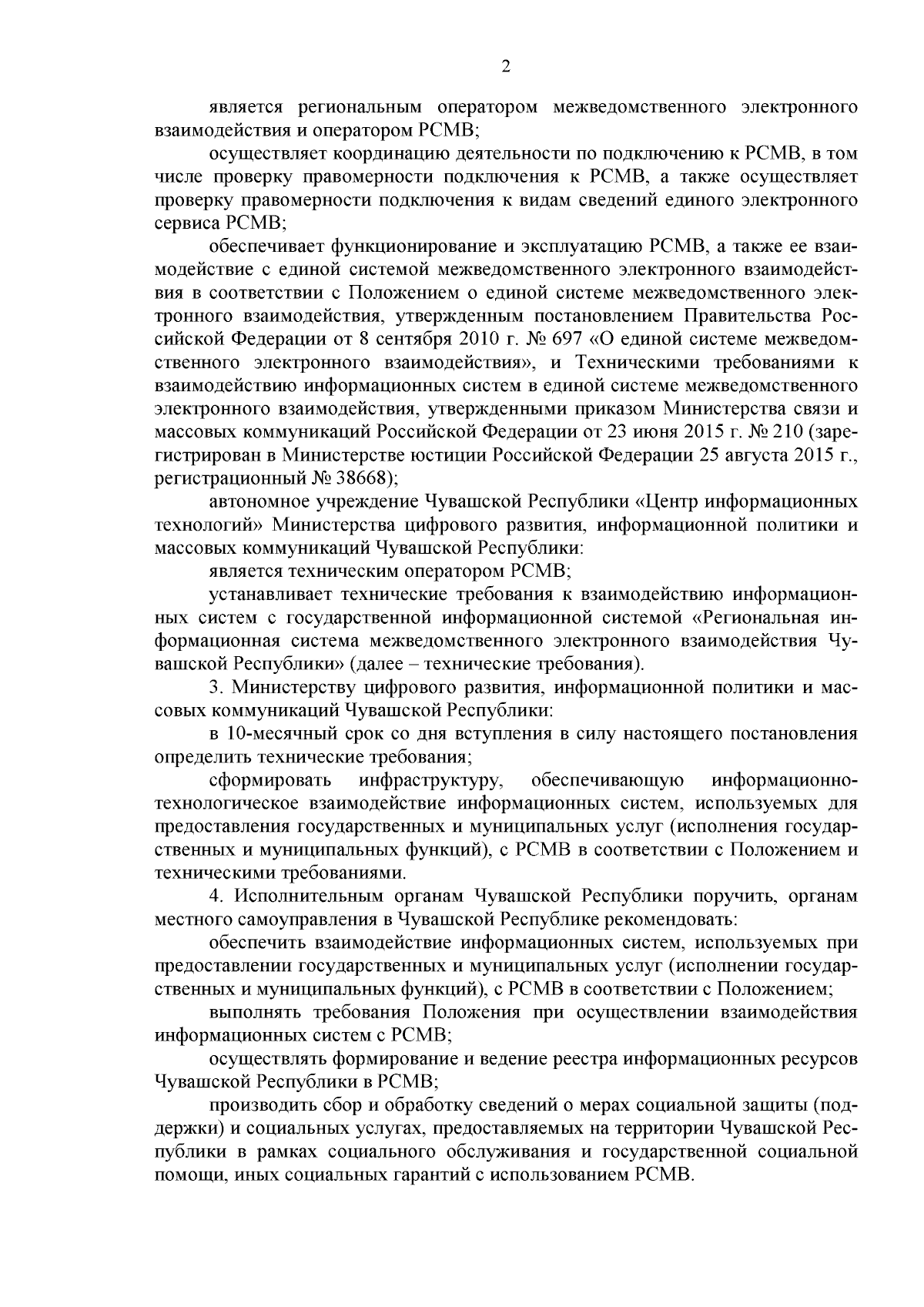 2

является региональным оператором межведомственного электронного взаимодействия и оператором РСМВ;

осуществляет координацию деятельности по подключению к РСМВ, в том числе проверку правомерности подключения к РСМВ, а также осуществляет проверку правомерности подключения к видам сведений единого электронного сервиса РСМВ;

обеспечивает функционирование и эксплуатацию РСМВ, а также ее взаимодействие с единой системой межведомственного электронного взаимодействия в соответствии с Положением о единой системе межведомственного электронного взаимодействия, утвержденным постановлением Правительства Российской Федерации от 8 сентября 2010 г. № 697 «О единой системе межведомственного электронного взаимодействия», и Техническими требованиями к взаимодействию информационных систем в единой системе межведомственного электронного взаимодействия, утвержденными приказом Министерства связи и массовых коммуникаций Российской Федерации от 23 июня 2015 г. № 210 (зарегистрирован в Министерстве юстиции Российской Федерации 25 августа 2015 г., регистрационный № 38668);

автономное учреждение Чувашской Республики «Центр информационных технологий» Министерства цифрового развития, информационной политики и массовых коммуникаций Чувашской Республики:

является техническим оператором РСМВ;

устанавливает технические требования к взаимодействию информационных систем с государственной информационной системой «Региональная информационная система межведомственного электронного взаимодействия Чувашской Республики» (далее – технические требования).

3. Министерству цифрового развития, информационной политики и массовых коммуникаций Чувашской Республики:

в 10-месячный срок со дня вступления в силу настоящего постановления определить технические требования;

сформировать инфраструктуру, обеспечивающую информационно-технологическое взаимодействие информационных систем, используемых для предоставления государственных и муниципальных услуг (исполнения государственных и муниципальных функций), с РСМВ в соответствии с Положением и техническими требованиями.

4. Исполнительным органам Чувашской Республики поручить, органам местного самоуправления в Чувашской Республике рекомендовать:

обеспечить взаимодействие информационных систем, используемых при предоставлении государственных и муниципальных услуг (исполнении государственных и муниципальных функций), с РСМВ в соответствии с Положением;

выполнять требования Положения при осуществлении взаимодействия информационных систем с РСМВ;

осуществлять формирование и ведение реестра информационных ресурсов Чувашской Республики в РСМВ;

производить сбор и обработку сведений о мерах социальной защиты (поддержки) и социальных услугах, предоставляемых на территории Чувашской Республики в рамках социального обслуживания и государственной социальной помощи, иных социальных гарантий с использованием РСМВ.